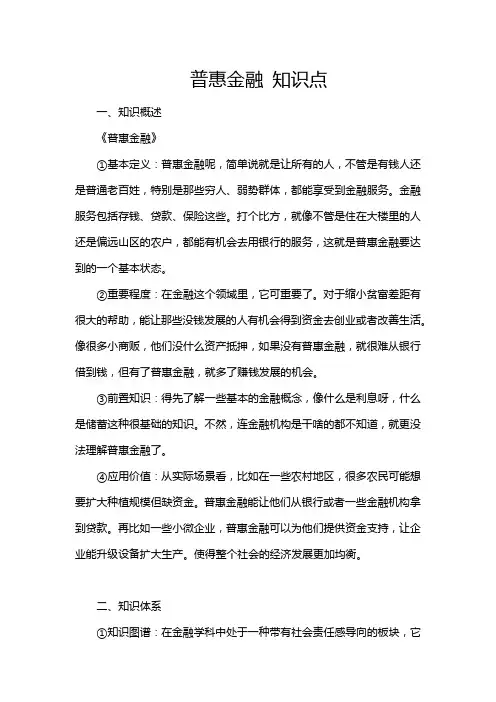 普惠金融 知识点

一、知识概述

《普惠金融》

①基本定义：普惠金融呢，简单说就是让所有的人，不管是有钱人还是普通老百姓，特别是那些穷人、弱势群体，都能享受到金融服务。金融服务包括存钱、贷款、保险这些。打个比方，就像不管是住在大楼里的人还是偏远山区的农户，都能有机会去用银行的服务，这就是普惠金融要达到的一个基本状态。

②重要程度：在金融这个领域里，它可重要了。对于缩小贫富差距有很大的帮助，能让那些没钱发展的人有机会得到资金去创业或者改善生活。像很多小商贩，他们没什么资产抵押，如果没有普惠金融，就很难从银行借到钱，但有了普惠金融，就多了赚钱发展的机会。

③前置知识：得先了解一些基本的金融概念，像什么是利息呀，什么是储蓄这种很基础的知识。不然，连金融机构是干啥的都不知道，就更没法理解普惠金融了。

④应用价值：从实际场景看，比如在一些农村地区，很多农民可能想要扩大种植规模但缺资金。普惠金融能让他们从银行或者一些金融机构拿到贷款。再比如一些小微企业，普惠金融可以为他们提供资金支持，让企业能升级设备扩大生产。使得整个社会的经济发展更加均衡。

二、知识体系

①知识图谱：在金融学科中处于一种带有社会责任感导向的板块，它